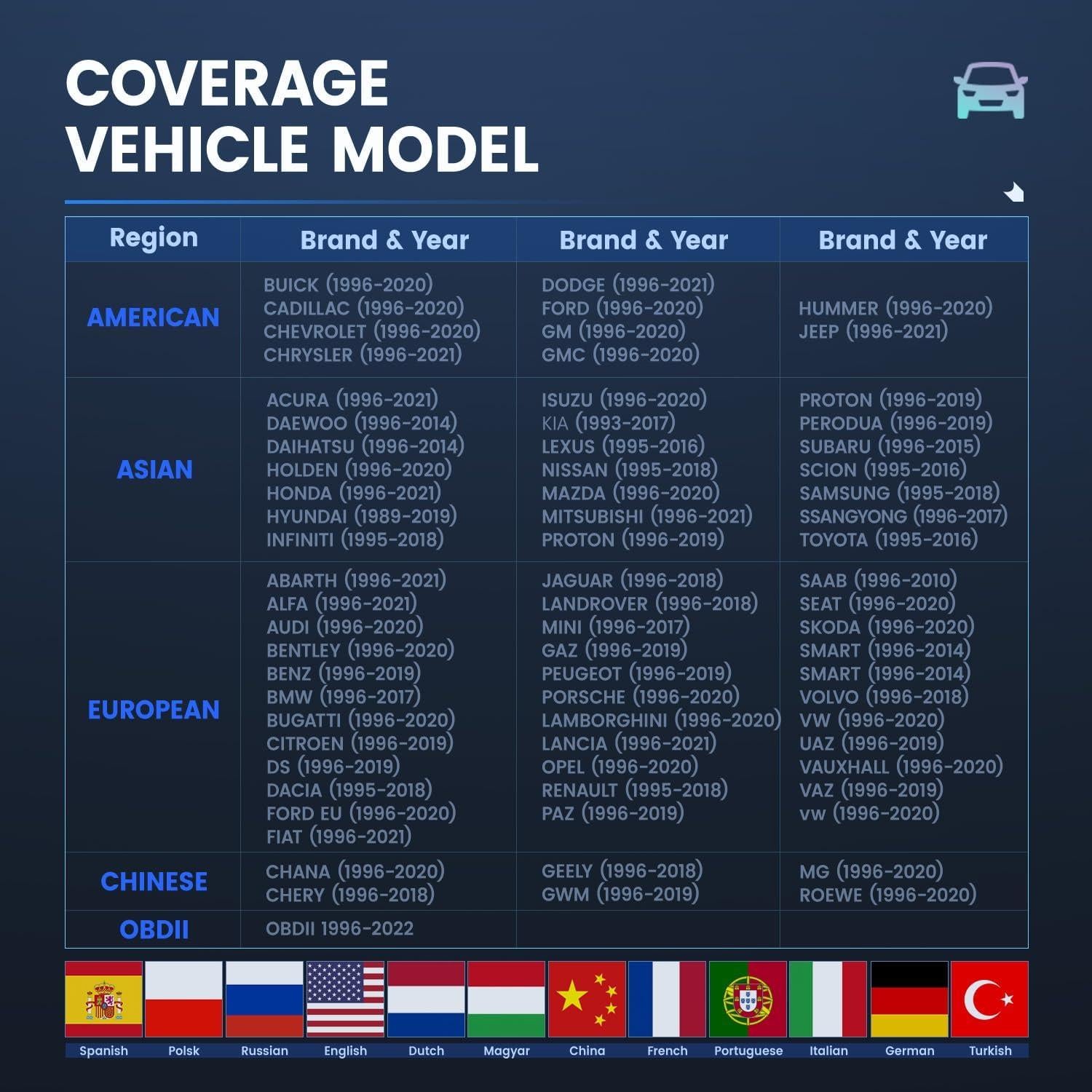 COVERAGE
VEHICLE MODEL

| Region | Brand & Year | Brand & Year | Brand & Year |
|---|---|---|---|
| AMERICAN | BUICK (1996-2020) CADILLAC (1996-2020) CHEVROLET (1996-2020) CHRYSLER (1996-2021) | DODGE (1996-2021) FORD (1996-2020) GM (1996-2020) GMC (1996-2020) | HUMMER (1996-2020) JEEP (1996-2021) |
| ASIAN | ACURA (1996-2021) DAEWOO (1996-2014) DAIHATSU (1996-2014) HOLDEN (1996-2020) HONDA (1996-2021) HYUNDAI (1989-2019) INFINITI (1995-2018) | ISUZU (1996-2020) KIA (1993-2017) LEXUS (1995-2016) NISSAN (1995-2018) MAZDA (1996-2020) MITSUBISHI (1996-2021) PROTON (1996-2019) | PROTON (1996-2019) PERODUA (1996-2019) SUBARU (1996-2015) SCION (1995-2016) SAMSUNG (1995-2018) SSANGYONG (1996-2017) TOYOTA (1995-2016) |
| EUROPEAN | ABARTH (1996-2021) ALFA (1996-2021) AUDI (1996-2020) BENTLEY (1996-2020) BENZ (1996-2019) BMW (1996-2017) BUGATTI (1996-2020) CITROEN (1996-2019) DS (1996-2019) DACIA (1995-2018) FORD EU (1996-2020) FIAT (1996-2021) | JAGUAR (1996-2018) LANDROVER (1996-2018) MINI (1996-2017) GAZ (1996-2019) PEUGEOT (1996-2019) PORSCHE (1996-2020) LAMBORGHINI (1996-2020) LANCIA (1996-2021) OPEL (1996-2020) RENAULT (1995-2018) PAZ (1996-2019) | SAAB (1996-2010) SEAT (1996-2020) SKODA (1996-2020) SMART (1996-2014) SMART (1996-2014) VOLVO (1996-2018) VW (1996-2020) UAZ (1996-2019) VAUXHALL (1996-2020) VAZ (1996-2019) vw (1996-2020) |
| CHINESE | CHANA (1996-2020) CHERY (1996-2018) | GEELY (1996-2018) GWM (1996-2019) | MG (1996-2020) ROEWE (1996-2020) |
| OBDII | OBDII 1996-2022 | | |

Spanish Polsk Russian English Dutch Magyar China French Portuguese Italian German Turkish